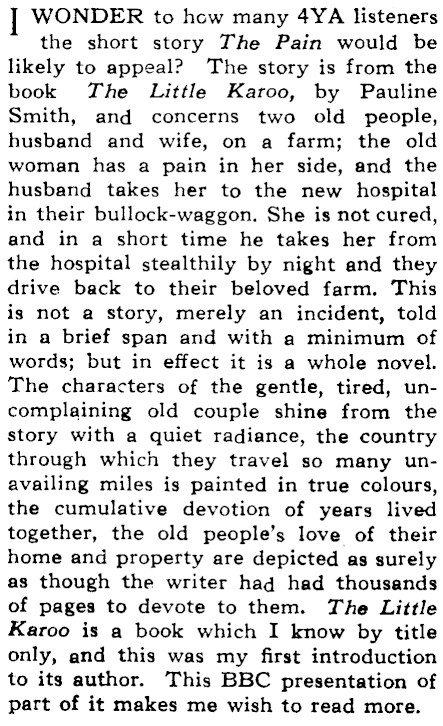 I WONDER to how many 4YA listeners the short story The Pain would be likely to appeal? The story is from the book The Little Karoo, by Pauline Smith, and concerns two old people, husband and wife, on a farm; the old woman has a pain in her side, and the husband takes her to the new hospital in their bullock-waggon. She is not cured, and in a short time he takes her from the hospital stealthily by night and they drive back to their beloved farm. This is not a story, merely an incident, told in a brief span and with a minimum of words; but in effect it is a whole novel. The characters of the gentle, tired, uncomplaining old couple shine from the story with a quiet radiance, the country through which they travel so many unavailing miles is painted in true colours, the cumulative devotion of years lived together, the old people's love of their home and property are depicted as surely as though the writer had had thousands of pages to devote to them. The Little Karoo is a book which I know by title only, and this was my first introduction to its author. This BBC presentation of part of it makes me wish to read more.